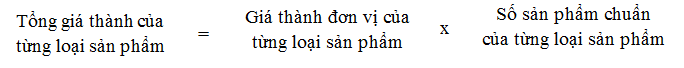 Tổng giá thành của từng loại sản phẩm = Giá thành đơn vị của từng loại sản phẩm x Số sản phẩm chuẩn của từng loại sản phẩm